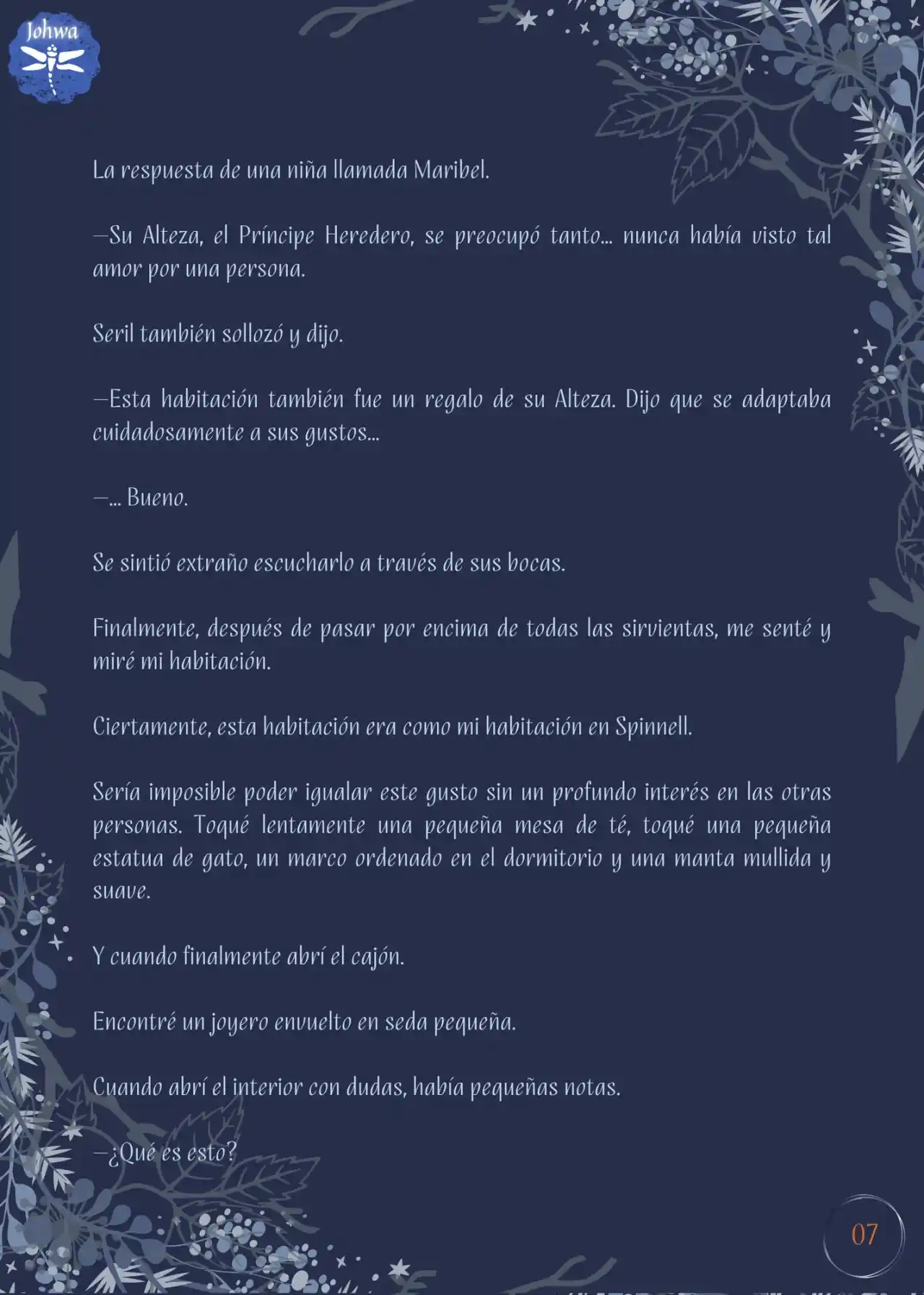 Johwa

La respuesta de una niña llamada Maribel.

—Su Alteza, el Príncipe Heredero, se preocupó tanto... nunca había visto tal amor por una persona.

Seril también sollozó y dijo.

—Esta habitación también fue un regalo de su Alteza. Dijo que se adaptaba cuidadosamente a sus gustos...

—... Bueno.

Se sintió extraño escucharlo a través de sus bocas.

Finalmente, después de pasar por encima de todas las sirvientas, me senté y miré mi habitación.

Ciertamente, esta habitación era como mi habitación en Spinnell.

Sería imposible poder igualar este gusto sin un profundo interés en las otras personas. Toqué lentamente una pequeña mesa de té, toqué una pequeña estatua de gato, un marco ordenado en el dormitorio y una manta mullida y suave.

Y cuando finalmente abrí el cajón.

Encontré un joyero envuelto en seda pequeña.

Cuando abrí el interior con dudas, había pequeñas notas.

—¿Qué es esto?

07